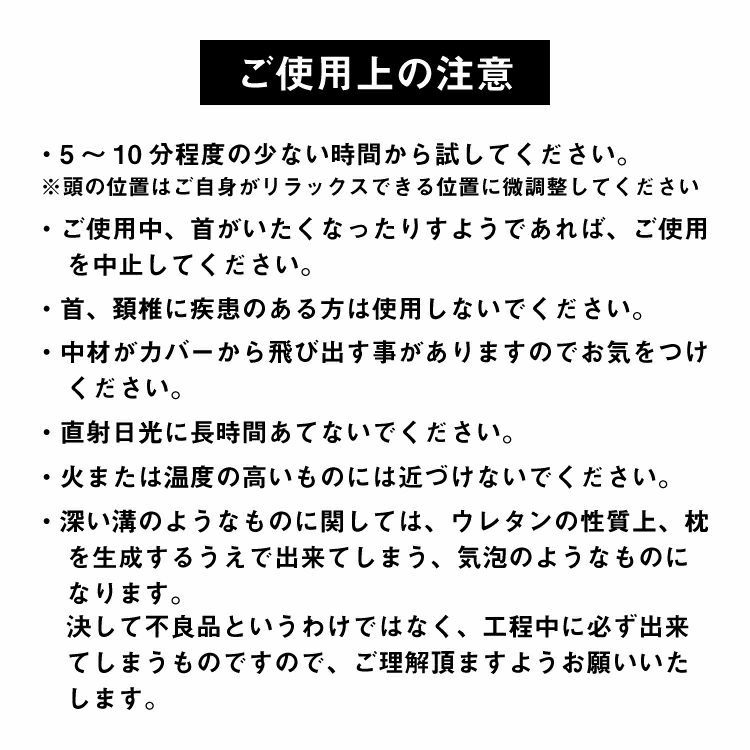 ご使用上の注意

・5～10分程度の少ない時間から試してください。
※頭の位置はご自身がリラックスできる位置に微調整してください

・ご使用中、首がいたくなったりすようであれば、ご使用を中止してください。

・首、頚椎に疾患のある方は使用しないでください。

・中材がカバーから飛び出す事がありますのでお気をつけください。

・直射日光に長時間あてないでください。

・火または温度の高いものには近づけないでください。

・深い溝のようなものに関しては、ウレタンの性質上、枕を生成するうえで出来てしまう、気泡のようなものになります。
決して不良品というわけではなく、工程中に必ず出来てしまうものですので、ご理解頂ますようお願いいたします。